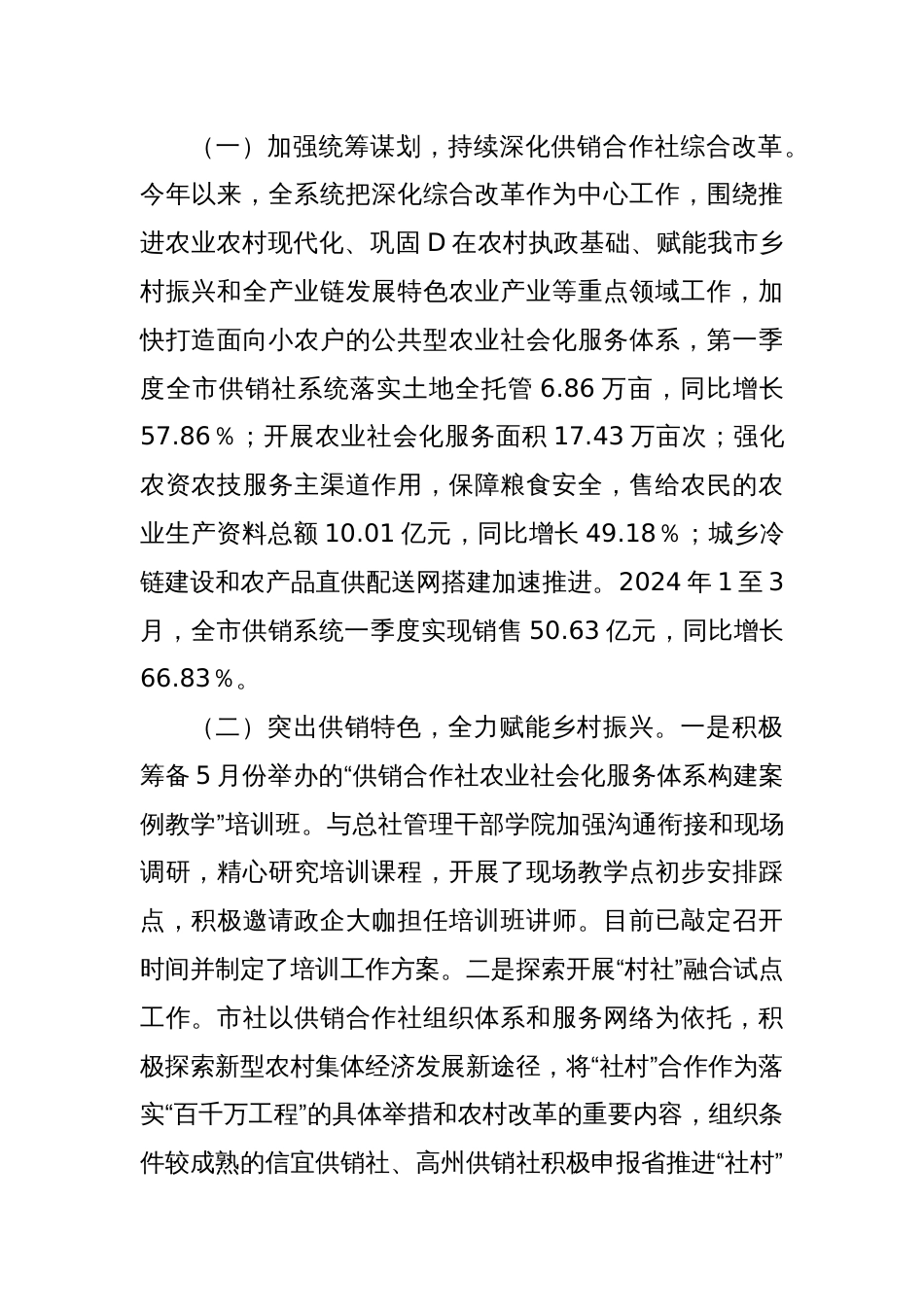 （一）加强统筹谋划，持续深化供销合作社综合改革。今年以来，全系统把深化综合改革作为中心工作，围绕推进农业农村现代化、巩固 D 在农村执政基础、赋能我市乡村振兴和全产业链发展特色农业产业等重点领域工作，加快打造面向小农户的公共型农业社会化服务体系，第一季度全市供销社系统落实土地全托管 6.86 万亩，同比增长 57.86％；开展农业社会化服务面积 17.43 万亩次；强化农资农技服务主渠道作用，保障粮食安全，售给农民的农业生产资料总额 10.01 亿元，同比增长 49.18％；城乡冷链建设和农产品直供配送网搭建加速推进。2024 年 1 至 3 月，全市供销系统一季度实现销售 50.63 亿元，同比增长 66.83％。

（二）突出供销特色，全力赋能乡村振兴。一是积极筹备 5 月份举办的“供销合作社农业社会化服务体系构建案例教学”培训班。与总社管理干部学院加强沟通衔接和现场调研，精心研究培训课程，开展了现场教学点初步安排踩点，积极邀请政企大咖担任培训班讲师。目前已敲定召开时间并制定了培训工作方案。二是探索开展“村社”融合试点工作。市社以供销合作社组织体系和服务网络为依托，积极探索新型农村集体经济发展新途径，将“社村”合作作为落实“百千万工程”的具体举措和农村改革的重要内容，组织条件较成熟的信宜供销社、高州供销社积极申报省推进“社村”